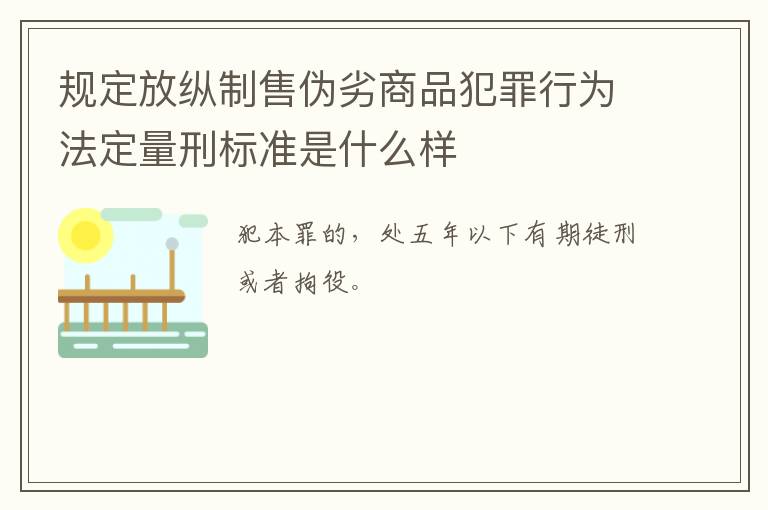 规定放纵制售伪劣商品犯罪行为法定量刑标准是什么样

犯本罪的，处五年以下有期徒刑或者拘役。